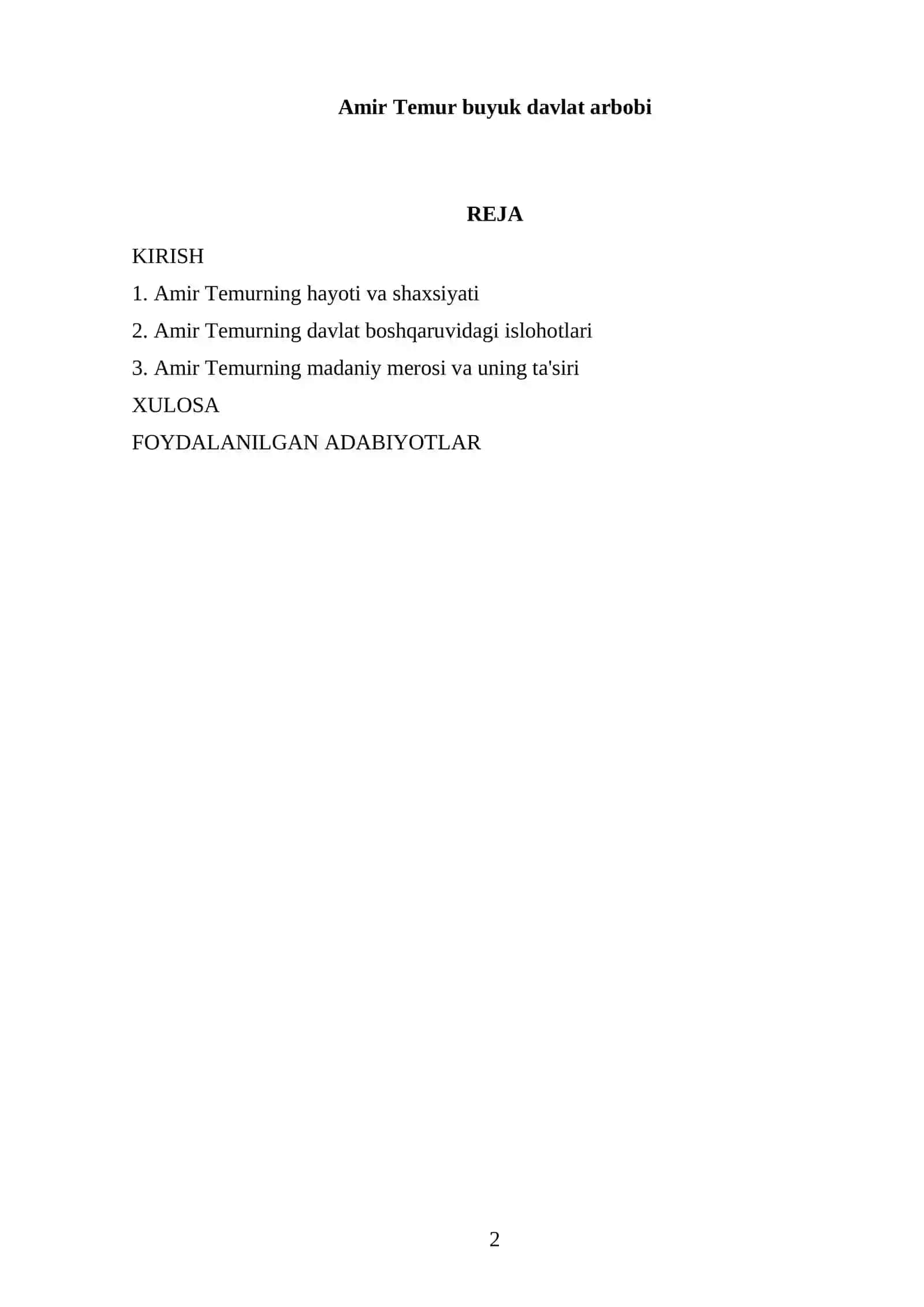 Amir Temur buyuk davlat arbobi

REJA

KIRISH

1. Amir Temurning hayoti va shaxsiyati

2. Amir Temurning davlat boshqaruvidagi islohotlari

3. Amir Temurning madaniy merosi va uning ta'siri

XULOSA

FOYDALANILGAN ADABIYOTLAR

2